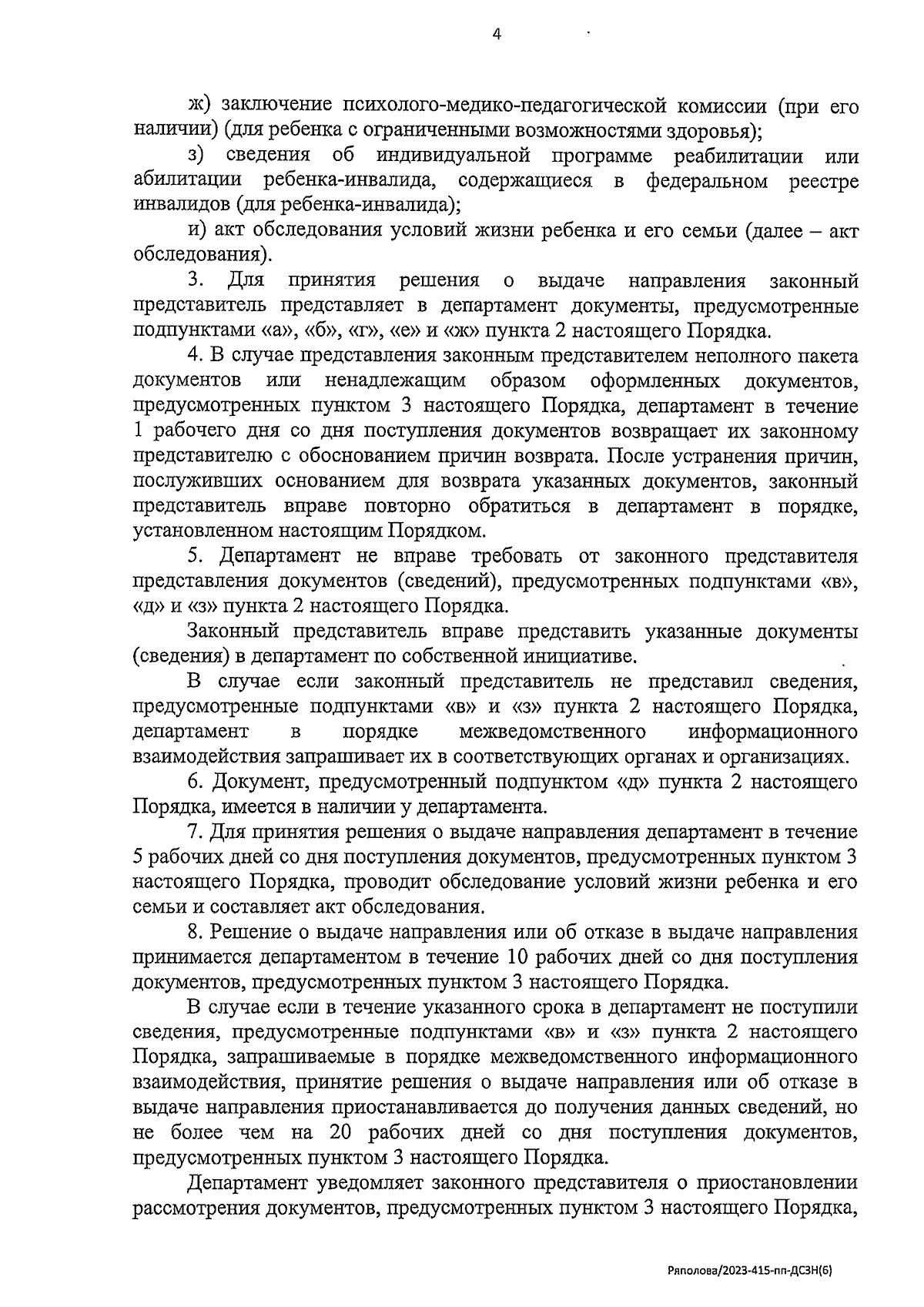 4

ж) заключение психолого-медико-педагогической комиссии (при его наличии) (для ребенка с ограниченными возможностями здоровья);

з) сведения об индивидуальной программе реабилитации или абилитации ребенка-инвалида, содержащиеся в федеральном реестре инвалидов (для ребенка-инвалида);

и) акт обследования условий жизни ребенка и его семьи (далее – акт обследования).

3. Для принятия решения о выдаче направления законный представитель представляет в департамент документы, предусмотренные подпунктами «а», «б», «г», «е» и «ж» пункта 2 настоящего Порядка.

4. В случае представления законным представителем неполного пакета документов или ненадлежащим образом оформленных документов, предусмотренных пунктом 3 настоящего Порядка, департамент в течение 1 рабочего дня со дня поступления документов возвращает их законному представителю с обоснованием причин возврата. После устранения причин, послуживших основанием для возврата указанных документов, законный представитель вправе повторно обратиться в департамент в порядке, установленном настоящим Порядком.

5. Департамент не вправе требовать от законного представителя представления документов (сведений), предусмотренных подпунктами «в», «д» и «з» пункта 2 настоящего Порядка.

Законный представитель вправе представить указанные документы (сведения) в департамент по собственной инициативе.

В случае если законный представитель не представил сведения, предусмотренные подпунктами «в» и «з» пункта 2 настоящего Порядка, департамент в порядке межведомственного информационного взаимодействия запрашивает их в соответствующих органах и организациях.

6. Документ, предусмотренный подпунктом «д» пункта 2 настоящего Порядка, имеется в наличии у департамента.

7. Для принятия решения о выдаче направления департамент в течение 5 рабочих дней со дня поступления документов, предусмотренных пунктом 3 настоящего Порядка, проводит обследование условий жизни ребенка и его семьи и составляет акт обследования.

8. Решение о выдаче направления или об отказе в выдаче направления принимается департаментом в течение 10 рабочих дней со дня поступления документов, предусмотренных пунктом 3 настоящего Порядка.

В случае если в течение указанного срока в департамент не поступили сведения, предусмотренные подпунктами «в» и «з» пункта 2 настоящего Порядка, запрашиваемые в порядке межведомственного информационного взаимодействия, принятие решения о выдаче направления или об отказе в выдаче направления приостанавливается до получения данных сведений, но не более чем на 20 рабочих дней со дня поступления документов, предусмотренных пунктом 3 настоящего Порядка.

Департамент уведомляет законного представителя о приостановлении рассмотрения документов, предусмотренных пунктом 3 настоящего Порядка,

Ряполова/2023-415-пп-ДСЗН(6)